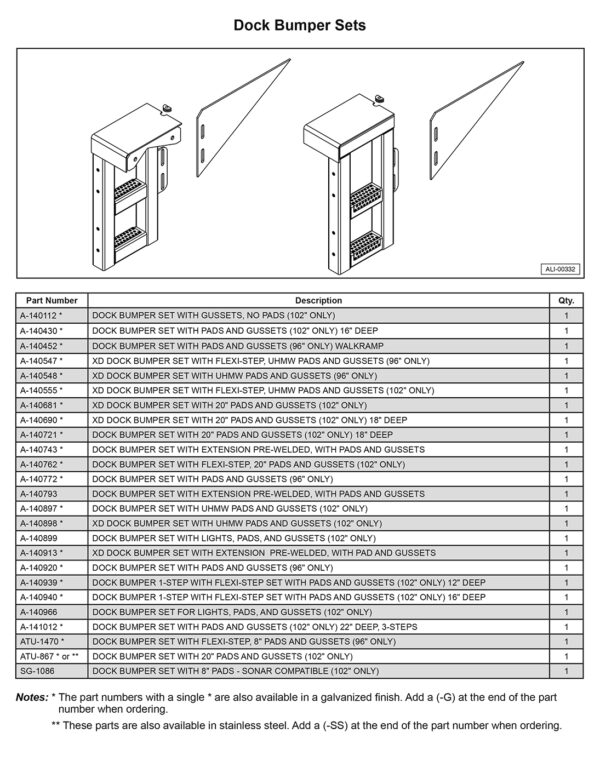 Dock Bumper Sets

ALI-00332

| Part Number | Description | Qty. |
|---|---|---|
| A-140112 * | DOCK BUMPER SET WITH GUSSETS, NO PADS (102" ONLY) | 1 |
| A-140430 * | DOCK BUMPER SET WITH PADS AND GUSSETS (102" ONLY) 16" DEEP | 1 |
| A-140452 * | DOCK BUMPER SET WITH PADS AND GUSSETS (96" ONLY) WALKRAMP | 1 |
| A-140547 * | XD DOCK BUMPER SET WITH FLEXI-STEP, UHMW PADS AND GUSSETS (96" ONLY) | 1 |
| A-140548 * | XD DOCK BUMPER SET WITH UHMW PADS AND GUSSETS (96" ONLY) | 1 |
| A-140555 * | XD DOCK BUMPER SET WITH FLEXI-STEP, UHMW PADS AND GUSSETS (102" ONLY) | 1 |
| A-140681 * | XD DOCK BUMPER SET WITH 20" PADS AND GUSSETS (102" ONLY) | 1 |
| A-140690 * | XD DOCK BUMPER SET WITH 20" PADS AND GUSSETS (102" ONLY) 18" DEEP | 1 |
| A-140721 * | DOCK BUMPER SET WITH 20" PADS AND GUSSETS (102" ONLY) 18" DEEP | 1 |
| A-140743 * | DOCK BUMPER SET WITH EXTENSION PRE-WELDED, WITH PADS AND GUSSETS | 1 |
| A-140762 * | DOCK BUMPER SET WITH FLEXI-STEP, 20" PADS AND GUSSETS (102" ONLY) | 1 |
| A-140772 * | DOCK BUMPER SET WITH PADS AND GUSSETS (96" ONLY) | 1 |
| A-140793 | DOCK BUMPER SET WITH EXTENSION PRE-WELDED, WITH PADS AND GUSSETS | 1 |
| A-140897 * | DOCK BUMPER SET WITH UHMW PADS AND GUSSETS (102" ONLY) | 1 |
| A-140898 * | XD DOCK BUMPER SET WITH UHMW PADS AND GUSSETS (102" ONLY) | 1 |
| A-140899 | DOCK BUMPER SET WITH LIGHTS, PADS, AND GUSSETS (102" ONLY) | 1 |
| A-140913 * | XD DOCK BUMPER SET WITH EXTENSION PRE-WELDED, WITH PAD AND GUSSETS | 1 |
| A-140920 * | DOCK BUMPER SET WITH PADS AND GUSSETS (96" ONLY) | 1 |
| A-140939 * | DOCK BUMPER 1-STEP WITH FLEXI-STEP SET WITH PADS AND GUSSETS (102" ONLY) 12" DEEP | 1 |
| A-140940 * | DOCK BUMPER 1-STEP WITH FLEXI-STEP SET WITH PADS AND GUSSETS (102" ONLY) 16" DEEP | 1 |
| A-140966 | DOCK BUMPER SET FOR LIGHTS, PADS, AND GUSSETS (102" ONLY) | 1 |
| A-141012 * | DOCK BUMPER SET WITH PADS AND GUSSETS (102" ONLY) 22" DEEP, 3-STEPS | 1 |
| ATU-1470 * | DOCK BUMPER SET WITH FLEXI-STEP, 8" PADS AND GUSSETS (96" ONLY) | 1 |
| ATU-867 * or ** | DOCK BUMPER SET WITH 20" PADS AND GUSSETS (102" ONLY) | 1 |
| SG-1086 | DOCK BUMPER SET WITH 8" PADS - SONAR COMPATIBLE (102" ONLY) | 1 |

Notes: * The part numbers with a single * are also available in a galvanized finish. Add a (-G) at the end of the part number when ordering.

** These parts are also available in stainless steel. Add a (-SS) at the end of the part number when ordering.